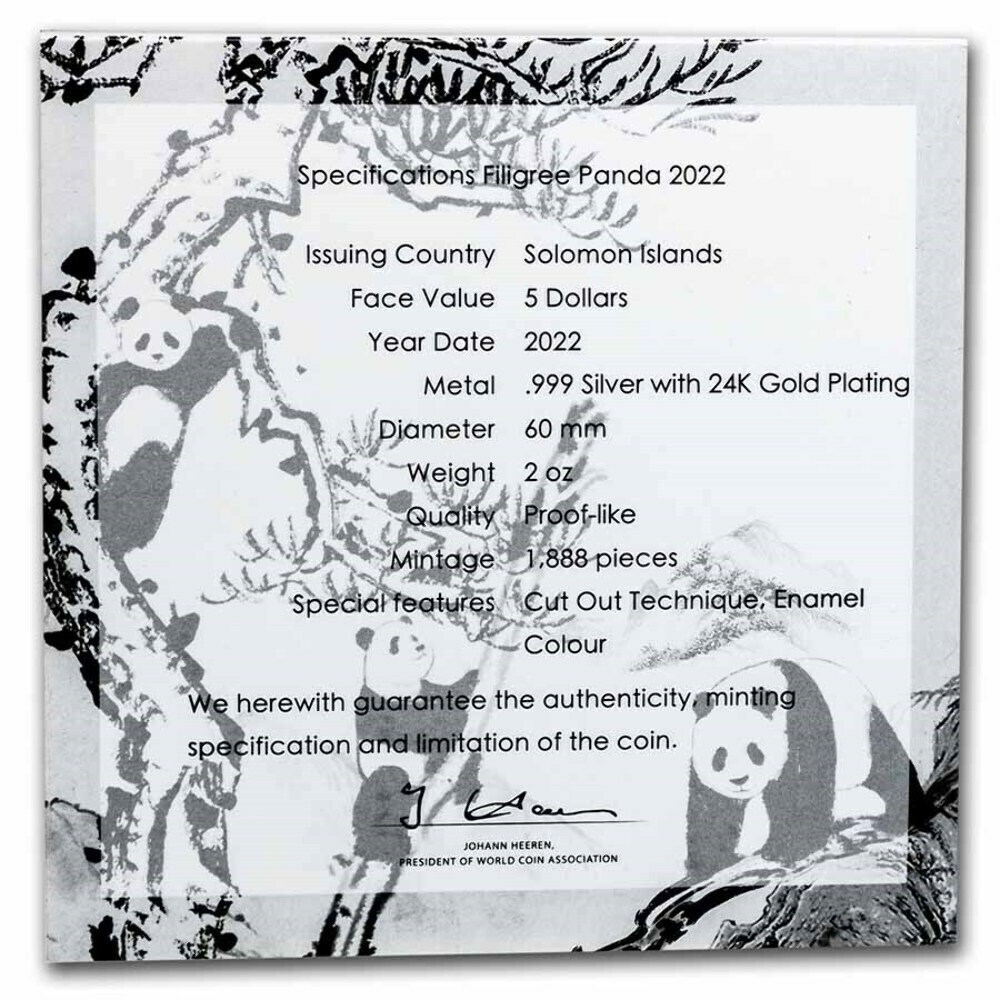 Specifications Filigree Panda 2022

Issuing Country Solomon Islands
Face Value 5 Dollars
Year Date 2022
Metal .999 Silver with 24K Gold Plating
Diameter 60 mm
Weight 2 oz
Quality Proof-like
Mintage 1,888 pieces
Special features Cut Out Technique, Enamel Colour

We herewith guarantee the authenticity, minting specification and limitation of the coin.

JOHANN HEEREN,
PRESIDENT OF WORLD COIN ASSOCIATION